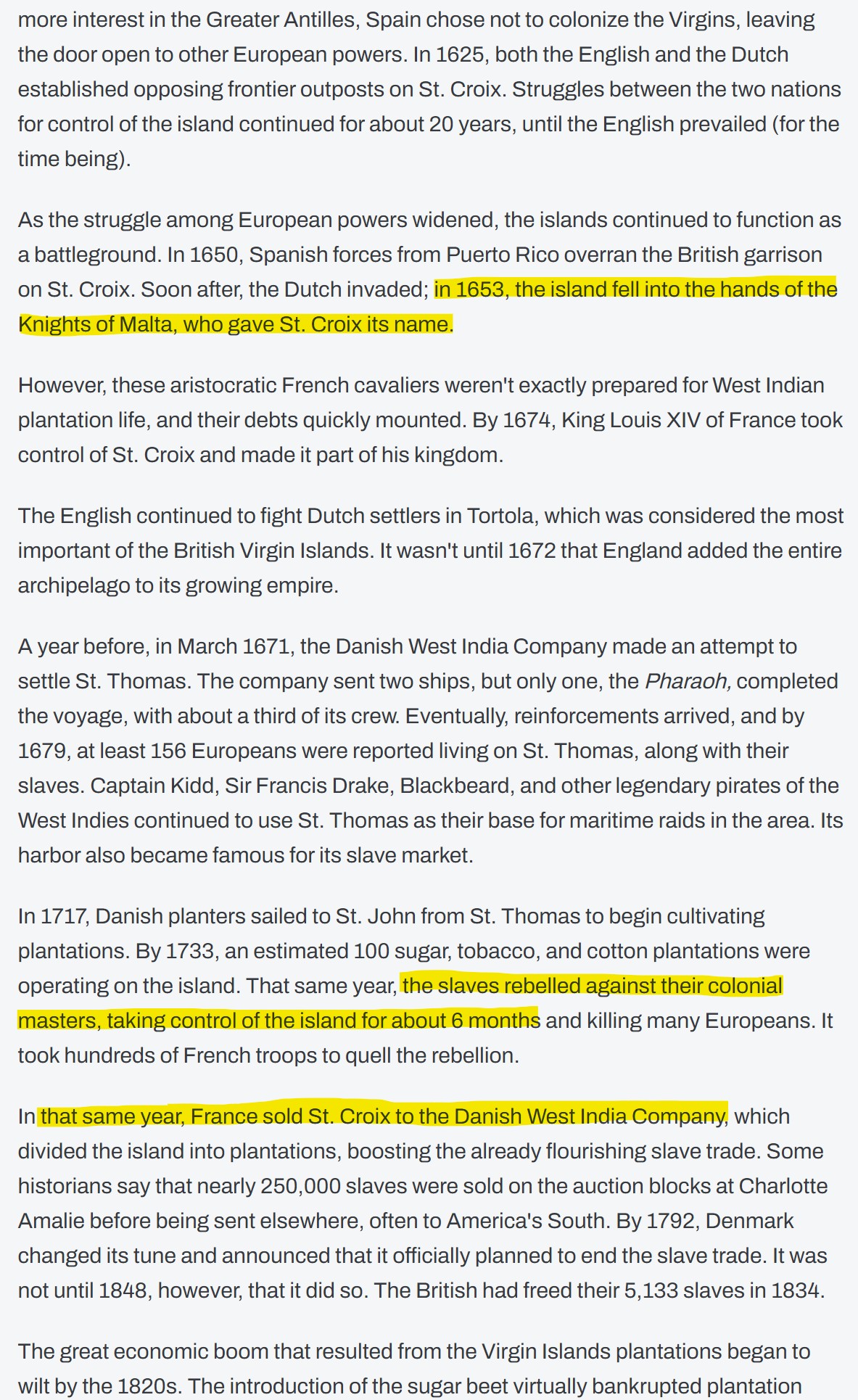 more interest in the Greater Antilles, Spain chose not to colonize the Virgins, leaving the door open to other European powers. In 1625, both the English and the Dutch established opposing frontier outposts on St. Croix. Struggles between the two nations for control of the island continued for about 20 years, until the English prevailed (for the time being).

As the struggle among European powers widened, the islands continued to function as a battleground. In 1650, Spanish forces from Puerto Rico overran the British garrison on St. Croix. Soon after, the Dutch invaded; in 1653, the island fell into the hands of the Knights of Malta, who gave St. Croix its name.

However, these aristocratic French cavaliers weren't exactly prepared for West Indian plantation life, and their debts quickly mounted. By 1674, King Louis XIV of France took control of St. Croix and made it part of his kingdom.

The English continued to fight Dutch settlers in Tortola, which was considered the most important of the British Virgin Islands. It wasn't until 1672 that England added the entire archipelago to its growing empire.

A year before, in March 1671, the Danish West India Company made an attempt to settle St. Thomas. The company sent two ships, but only one, the Pharaoh, completed the voyage, with about a third of its crew. Eventually, reinforcements arrived, and by 1679, at least 156 Europeans were reported living on St. Thomas, along with their slaves. Captain Kidd, Sir Francis Drake, Blackbeard, and other legendary pirates of the West Indies continued to use St. Thomas as their base for maritime raids in the area. Its harbor also became famous for its slave market.

In 1717, Danish planters sailed to St. John from St. Thomas to begin cultivating plantations. By 1733, an estimated 100 sugar, tobacco, and cotton plantations were operating on the island. That same year, the slaves rebelled against their colonial masters, taking control of the island for about 6 months and killing many Europeans. It took hundreds of French troops to quell the rebellion.

In that same year, France sold St. Croix to the Danish West India Company, which divided the island into plantations, boosting the already flourishing slave trade. Some historians say that nearly 250,000 slaves were sold on the auction blocks at Charlotte Amalie before being sent elsewhere, often to America's South. By 1792, Denmark changed its tune and announced that it officially planned to end the slave trade. It was not until 1848, however, that it did so. The British had freed their 5,133 slaves in 1834.

The great economic boom that resulted from the Virgin Islands plantations began to wilt by the 1820s. The introduction of the sugar beet virtually bankrupted plantation